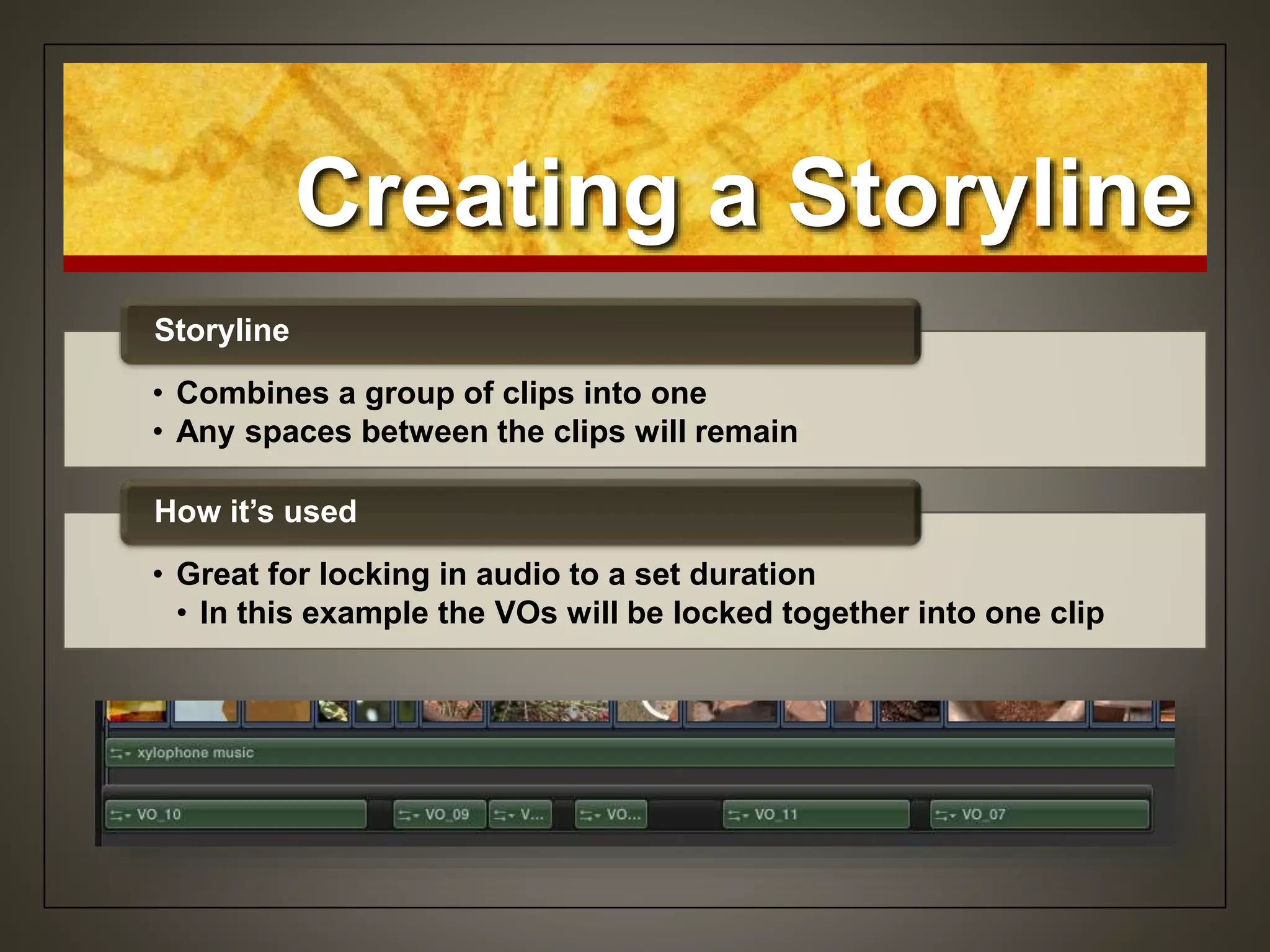 Creating a Storyline

Storyline

• Combines a group of clips into one
• Any spaces between the clips will remain

How it's used

• Great for locking in audio to a set duration
  • In this example the VOs will be locked together into one clip

xylophone music

VO_10
VO_09
V...
VO...
VO_11
VO_07